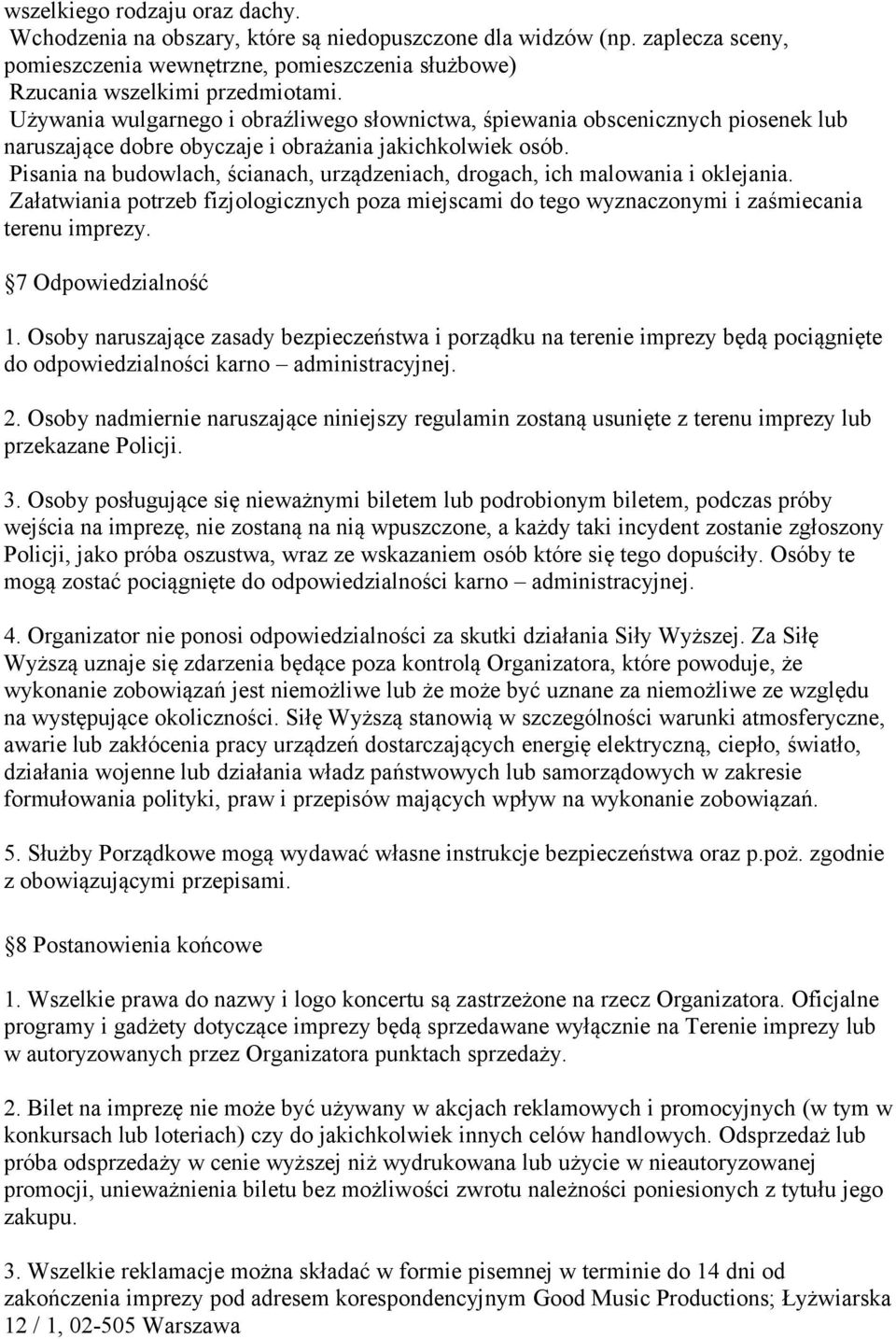 wszelkiego rodzaju oraz dachy.
Wchodzenia na obszary, które są niedopuszczone dla widzów (np. zaplecza sceny, pomieszczenia wewnętrzne, pomieszczenia służbowe)
Rzucania wszelkimi przedmiotami.
Używania wulgarnego i obraźliwego słownictwa, śpiewania obscenicznych piosenek lub naruszające dobre obyczaje i obrażania jakichkolwiek osób.
Pisania na budowlach, ścianach, urządzeniach, drogach, ich malowania i oklejania.
Załatwiania potrzeb fizjologicznych poza miejscami do tego wyznaczonymi i zaśmiecania terenu imprezy.

7 Odpowiedzialność

1. Osoby naruszające zasady bezpieczeństwa i porządku na terenie imprezy będą pociągnięte do odpowiedzialności karno – administracyjnej.

2. Osoby nadmiernie naruszające niniejszy regulamin zostaną usunięte z terenu imprezy lub przekazane Policji.

3. Osoby posługujące się nieważnymi biletem lub podrobionym biletem, podczas próby wejścia na imprezę, nie zostaną na nią wpuszczone, a każdy taki incydent zostanie zgłoszony Policji, jako próba oszustwa, wraz ze wskazaniem osób które się tego dopuściły. Osóby te mogą zostać pociągnięte do odpowiedzialności karno – administracyjnej.

4. Organizator nie ponosi odpowiedzialności za skutki działania Siły Wyższej. Za Siłę Wyższą uznaje się zdarzenia będące poza kontrolą Organizatora, które powoduje, że wykonanie zobowiązań jest niemożliwe lub że może być uznane za niemożliwe ze względu na występujące okoliczności. Siłę Wyższą stanowią w szczególności warunki atmosferyczne, awarie lub zakłócenia pracy urządzeń dostarczających energię elektryczną, ciepło, światło, działania wojenne lub działania władz państwowych lub samorządowych w zakresie formułowania polityki, praw i przepisów mających wpływ na wykonanie zobowiązań.

5. Służby Porządkowe mogą wydawać własne instrukcje bezpieczeństwa oraz p.poż. zgodnie z obowiązującymi przepisami.

8 Postanowienia końcowe

1. Wszelkie prawa do nazwy i logo koncertu są zastrzeżone na rzecz Organizatora. Oficjalne programy i gadżety dotyczące imprezy będą sprzedawane wyłącznie na Terenie imprezy lub w autoryzowanych przez Organizatora punktach sprzedaży.

2. Bilet na imprezę nie może być używany w akcjach reklamowych i promocyjnych (w tym w konkursach lub loteriach) czy do jakichkolwiek innych celów handlowych. Odsprzedaż lub próba odsprzedaży w cenie wyższej niż wydrukowana lub użycie w nieautoryzowanej promocji, unieważnienia biletu bez możliwości zwrotu należności poniesionych z tytułu jego zakupu.

3. Wszelkie reklamacje można składać w formie pisemnej w terminie do 14 dni od zakończenia imprezy pod adresem korespondencyjnym Good Music Productions; Łyżwiarska 12 / 1, 02-505 Warszawa